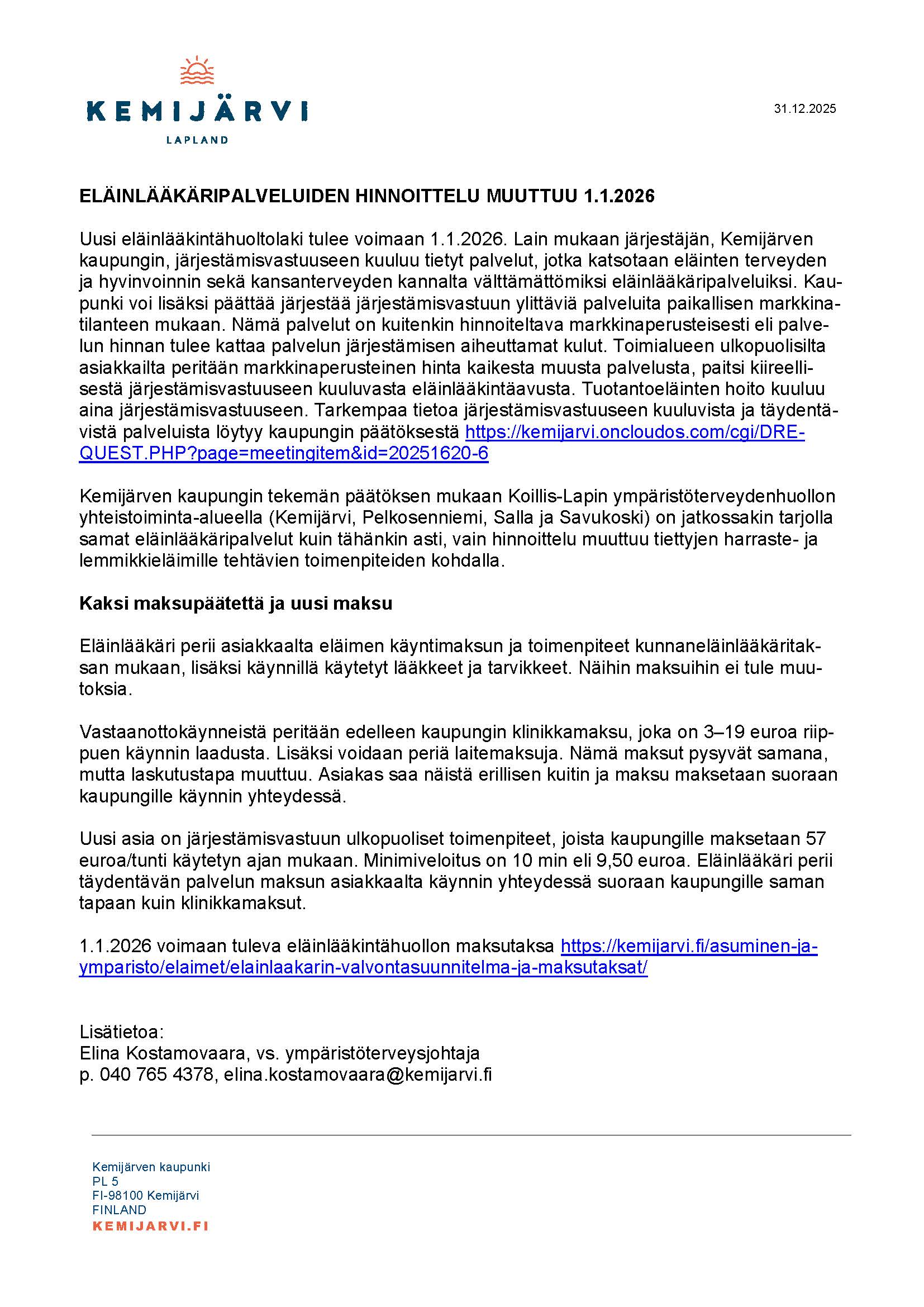 KEMIJÄRVI
LAPLAND

31.12.2025

ELÄINLÄÄKÄRIPALVELUIDEN HINNOITTELU MUUTTUU 1.1.2026

Uusi eläinlääkintähuoltolaki tulee voimaan 1.1.2026. Lain mukaan järjestäjän, Kemijärven kaupungin, järjestämisvastuuseen kuuluu tietyt palvelut, jotka katsotaan eläinten terveyden ja hyvinvoinnin sekä kansanterveyden kannalta välttämättömiksi eläinlääkäripalveluiksi. Kaupunki voi lisäksi päättää järjestää järjestämisvastuun ylittäviä palveluita paikallisen markkinatilanteen mukaan. Nämä palvelut on kuitenkin hinnoiteltava markkinaperusteisesti eli palvelun hinnan tulee kattaa palvelun järjestämisen aiheuttamat kulut. Toimialueen ulkopuolisilta asiakkailta peritään markkinaperusteinen hinta kaikesta muusta palvelusta, paitsi kiireellisestä järjestämisvastuuseen kuuluvasta eläinlääkintäavusta. Tuotantoeläinten hoito kuuluu aina järjestämisvastuuseen. Tarkempaa tietoa järjestämisvastuuseen kuuluvista ja täydentävistä palveluista löytyy kaupungin päätöksestä https://kemijarvi.oncloudos.com/cgi/DREQUEST.PHP?page=meetingitem&id=20251620-6

Kemijärven kaupungin tekemän päätöksen mukaan Koillis-Lapin ympäristöterveydenhuollon yhteistoiminta-alueella (Kemijärvi, Pelkosenniemi, Salla ja Savukoski) on jatkossakin tarjolla samat eläinlääkäripalvelut kuin tähänkin asti, vain hinnoittelu muuttuu tiettyjen harraste- ja lemmikkieläimille tehtävien toimenpiteiden kohdalla.

Kaksi maksupäätettä ja uusi maksu

Eläinlääkäri perii asiakkaalta eläimen käyntimaksun ja toimenpiteet kunnaneläinlääkäritaksan mukaan, lisäksi käynnillä käytetyt lääkkeet ja tarvikkeet. Näihin maksuihin ei tule muutoksia.

Vastaanottokäynneistä peritään edelleen kaupungin klinikkamaksu, joka on 3–19 euroa riippuen käynnin laadusta. Lisäksi voidaan periä laitemaksuja. Nämä maksut pysyvät samana, mutta laskutustapa muuttuu. Asiakas saa näistä erillisen kuitin ja maksu maksetaan suoraan kaupungille käynnin yhteydessä.

Uusi asia on järjestämisvastuun ulkopuoliset toimenpiteet, joista kaupungille maksetaan 57 euroa/tunti käytetyn ajan mukaan. Minimiveloitus on 10 min eli 9,50 euroa. Eläinlääkäri perii täydentävän palvelun maksun asiakkaalta käynnin yhteydessä suoraan kaupungille saman tapaan kuin klinikkamaksut.

1.1.2026 voimaan tuleva eläinlääkintähuollon maksutaksa https://kemijarvi.fi/asuminen-ja-ymparisto/elaimet/elainlaakarin-valvontasuunnitelma-ja-maksutaksat/

Lisätietoa:
Elina Kostamovaara, vs. ympäristöterveysjohtaja
p. 040 765 4378, elina.kostamovaara@kemijarvi.fi

Kemijärven kaupunki
PL 5
FI-98100 Kemijärvi
FINLAND
KEMIJARVI.FI